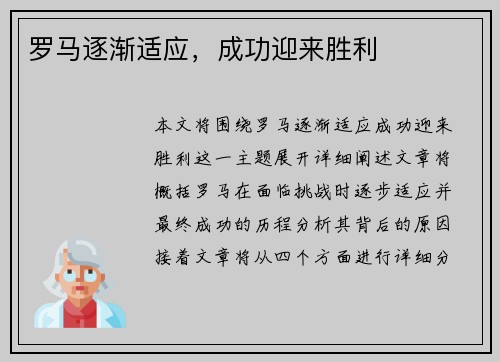 罗马逐渐适应，成功迎来胜利

本文将围绕罗马逐渐适应成功迎来胜利这一主题展开详细阐述文章将概括罗马在面临挑战时逐步适应并最终成功的历程分析其背后的原因接着文章将从四个方面进行详细分